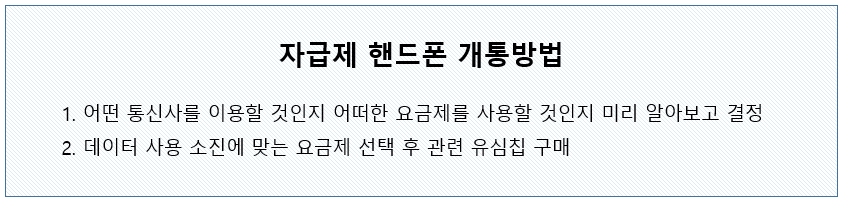 자급제 핸드폰 개통방법

1. 어떤 통신사를 이용할 것인지 어떠한 요금제를 사용할 것인지 미리 알아보고 결정
2. 데이터 사용 소진에 맞는 요금제 선택 후 관련 유심칩 구매